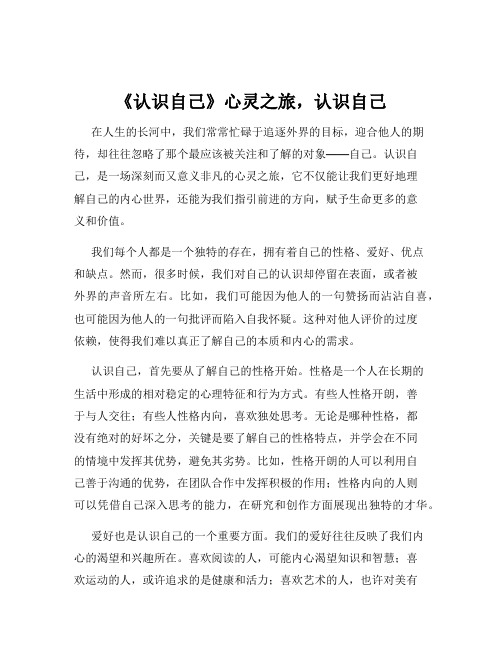 《认识自己》心灵之旅，认识自己

在人生的长河中，我们常常忙碌于追逐外界的目标，迎合他人的期待，却往往忽略了那个最应该被关注和了解的对象——自己。认识自己，是一场深刻而又意义非凡的心灵之旅，它不仅能让我们更好地理解自己的内心世界，还能为我们指引前进的方向，赋予生命更多的意义和价值。

我们每个人都是一个独特的存在，拥有着自己的性格、爱好、优点和缺点。然而，很多时候，我们对自己的认识却停留在表面，或者被外界的声音所左右。比如，我们可能因为他人的一句赞扬而沾沾自喜，也可能因为他人的一句批评而陷入自我怀疑。这种对他人评价的过度依赖，使得我们难以真正了解自己的本质和内心的需求。

认识自己，首先要从了解自己的性格开始。性格是一个人在长期的生活中形成的相对稳定的心理特征和行为方式。有些人性格开朗，善于与人交往；有些人性格内向，喜欢独处思考。无论是哪种性格，都没有绝对的好坏之分，关键是要了解自己的性格特点，并学会在不同的情境中发挥其优势，避免其劣势。比如，性格开朗的人可以利用自己善于沟通的优势，在团队合作中发挥积极的作用；性格内向的人则可以凭借自己深入思考的能力，在研究和创作方面展现出独特的才华。

爱好也是认识自己的一个重要方面。我们的爱好往往反映了我们内心的渴望和兴趣所在。喜欢阅读的人，可能内心渴望知识和智慧；喜欢运动的人，或许追求的是健康和活力；喜欢艺术的人，也许对美有